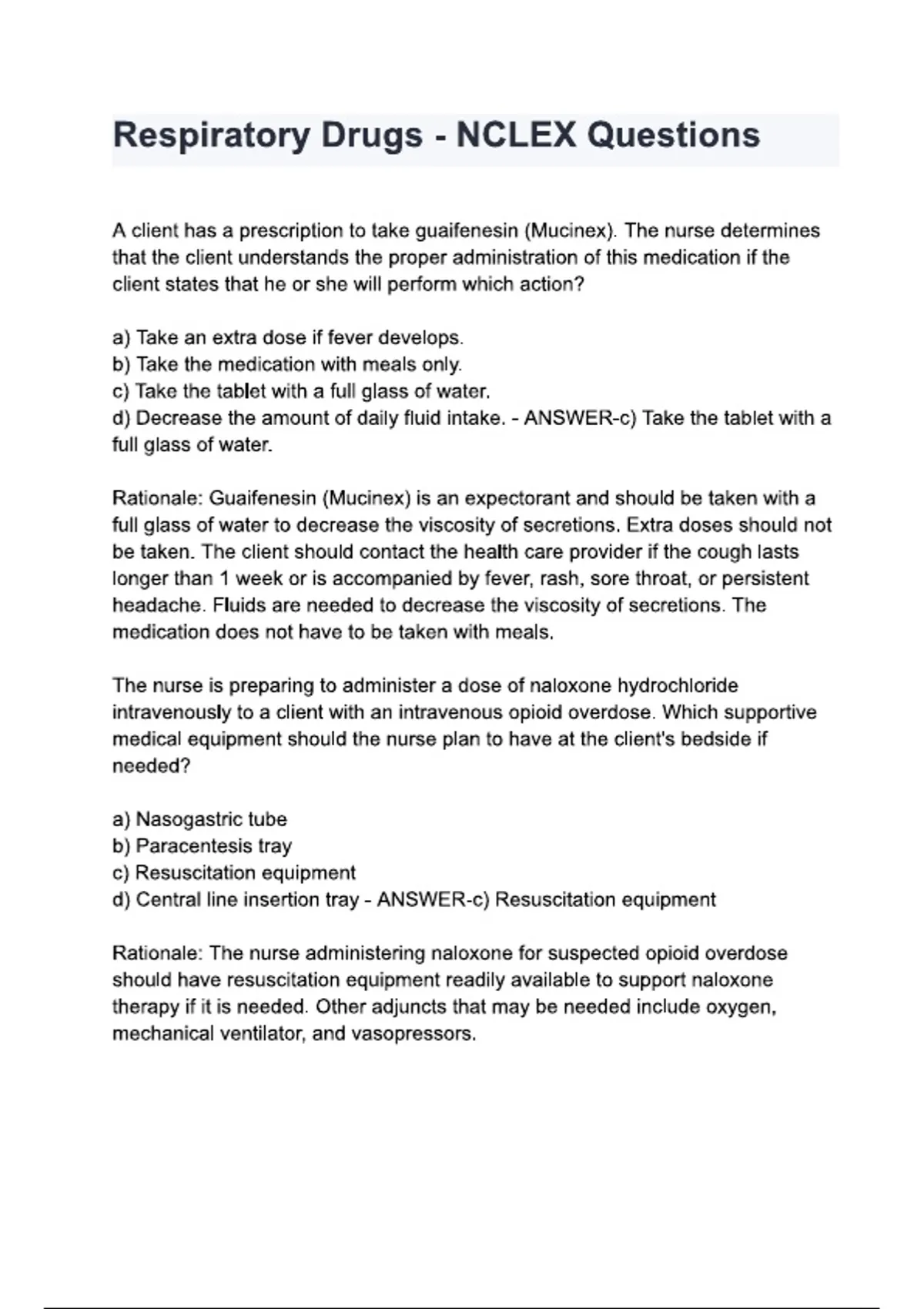 Respiratory Drugs - NCLEX Questions

A client has a prescription to take guaifenesin (Mucinex). The nurse determines that the client understands the proper administration of this medication if the client states that he or she will perform which action?

a) Take an extra dose if fever develops.
b) Take the medication with meals only.
c) Take the tablet with a full glass of water.
d) Decrease the amount of daily fluid intake. - ANSWER-c) Take the tablet with a full glass of water.

Rationale: Guaifenesin (Mucinex) is an expectorant and should be taken with a full glass of water to decrease the viscosity of secretions. Extra doses should not be taken. The client should contact the health care provider if the cough lasts longer than 1 week or is accompanied by fever, rash, sore throat, or persistent headache. Fluids are needed to decrease the viscosity of secretions. The medication does not have to be taken with meals.

The nurse is preparing to administer a dose of naloxone hydrochloride intravenously to a client with an intravenous opioid overdose. Which supportive medical equipment should the nurse plan to have at the client's bedside if needed?

a) Nasogastric tube
b) Paracentesis tray
c) Resuscitation equipment
d) Central line insertion tray - ANSWER-c) Resuscitation equipment

Rationale: The nurse administering naloxone for suspected opioid overdose should have resuscitation equipment readily available to support naloxone therapy if it is needed. Other adjuncts that may be needed include oxygen, mechanical ventilator, and vasopressors.